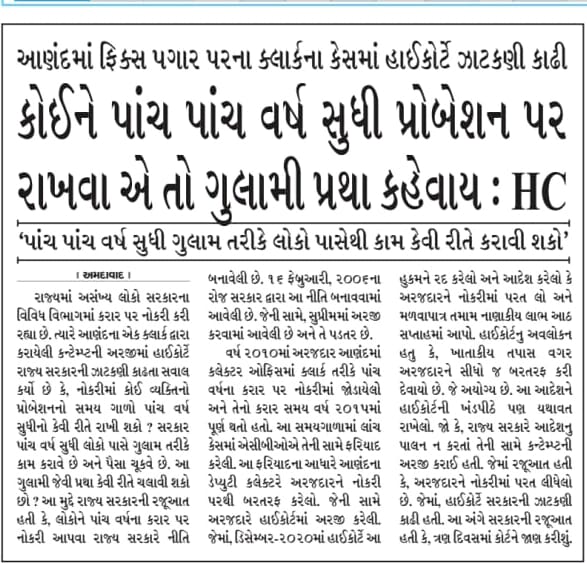 આણંદમાં ફિક્સ પગાર પરના ક્લાર્કના કેસમાં હાઈકોર્ટે ઝાટકણી કાઢી

કોઈને પાંચ પાંચ વર્ષ સુધી પ્રોબેશન પર રાખવા એ તો ગુલામી પ્રથા કહેવાય : HC

'પાંચ પાંચ વર્ષ સુધી ગુલામ તરીકે લોકો પાસેથી કામ કેવી રીતે કરાવી શકો'

। અમદાવાદ ।

રાજ્યમાં અસંખ્ય લોકો સરકારના વિવિધ વિભાગમાં કરાર પર નોકરી કરી રહ્યા છે. ત્યારે આણંદના એક ક્લાર્ક દ્વારા કરાયેલી કન્ટેમ્પ્ટની અરજીમાં હાઈકોર્ટે રાજ્ય સરકારની ઝાટકણી કાઢતા સવાલ કર્યો છે કે, નોકરીમાં કોઈ વ્યક્તિનો પ્રોબેશનનો સમય ગાળો પાંચ વર્ષ સુધીનો કેવી રીતે રાખી શકો ? સરકાર પાંચ વર્ષ સુધી લોકો પાસે ગુલામ તરીકે કામ કરાવે છે અને પૈસા ચૂકવે છે. આ ગુલામી જેવી પ્રથા કેવી રીતે ચલાવી શકો છો ? આ મુદ્દે રાજ્ય સરકારની રજૂઆત હતી કે, લોકોને પાંચ વર્ષના કરાર પર નોકરી આપવા રાજ્ય સરકારે નીતિ બનાવેલી છે. ૧૬ ફેબ્રુઆરી, ૨૦૦૬ના રોજ સરકાર દ્વારા આ નીતિ બનાવવામાં આવેલી છે. જેની સામે, સુપ્રીમમાં અરજી કરવામાં આવેલી છે અને તે પડતર છે.

વર્ષ ૨૦૧૦માં અરજદાર આણંદમાં કલેક્ટર ઓફિસમાં ક્લાર્ક તરીકે પાંચ વર્ષના કરાર પર નોકરીમાં જોડાયેલો અને તેનો કરાર સમય વર્ષ ૨૦૧૫માં પૂર્ણ થતો હતો. આ સમયગાળામાં લાંચ કેસમાં એસીબીઓએ તેની સામે ફરિયાદ કરેલી. આ ફરિયાદના આધારે આણંદના ડેપ્યુટી કલેક્ટરે અરજદારને નોકરી પરથી બરતરફ કરેલો. જેની સામે અરજદારે હાઈકોર્ટમાં અરજી કરેલી. જેમાં, ડિસેમ્બર-૨૦૨૦માં હાઈકોર્ટે આ હુકમને રદ કરેલો અને આદેશ કરેલો કે અરજદારને નોકરીમાં પરત લો અને મળવાપાત્ર તમામ નાણાકીય લાભ આઠ સપ્તાહમાં આપો. હાઈકોર્ટનુ અવલોકન હતુ કે, ખાતાકીય તપાસ વગર અરજદારને સીધો જ બરતરફ કરી દેવાયો છે. જે અયોગ્ય છે. આ આદેશને હાઈકોર્ટની ખંડપીઠે પણ યથાવત રાખેલો. જો કે, રાજ્ય સરકારે આદેશનુ પાલન ન કરતાં તેની સામે કન્ટેમ્પ્ટની અરજી કરાઈ હતી. જેમાં રજૂઆત હતી કે, અરજદારને નોકરીમાં પરત લીધેલો છે. જેમાં, હાઈકોર્ટે સરકારની ઝાટકણી કાઢી હતી. આ અંગે સરકારની રજૂઆત હતી કે, ત્રણ દિવસમાં કોર્ટને જાણ કરીશું.